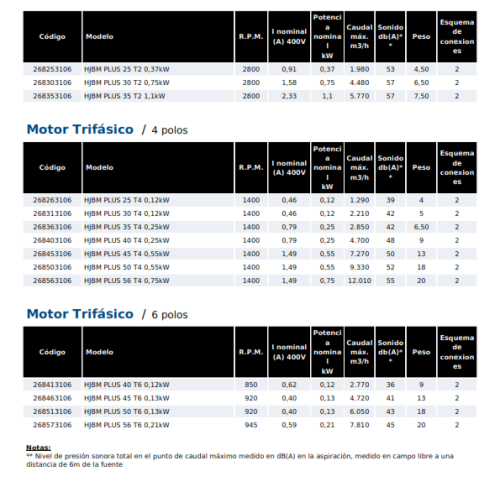 | Código | Modelo | R.P.M. | I nominal (A) 400V | Potencia nominal kW | Caudal máx. m3/h | Sonido db(A)** | Peso | Esquema de conexiones |
|---|---|---|---|---|---|---|---|---|
| 268253106 | HJBM PLUS 25 T2 0,37kW | 2800 | 0,91 | 0,37 | 1.980 | 53 | 4,50 | 2 |
| 268303106 | HJBM PLUS 30 T2 0,75kW | 2800 | 1,58 | 0,75 | 4.480 | 57 | 6,50 | 2 |
| 268353106 | HJBM PLUS 35 T2 1,1kW | 2800 | 2,33 | 1,1 | 5.770 | 57 | 7,50 | 2 |

Motor Trifásico / 4 polos

| Código | Modelo | R.P.M. | I nominal (A) 400V | Potencia nominal kW | Caudal máx. m3/h | Sonido db(A)** | Peso | Esquema de conexiones |
|---|---|---|---|---|---|---|---|---|
| 268263106 | HJBM PLUS 25 T4 0,12kW | 1400 | 0,46 | 0,12 | 1.290 | 39 | 4 | 2 |
| 268313106 | HJBM PLUS 30 T4 0,12kW | 1400 | 0,46 | 0,12 | 2.210 | 42 | 5 | 2 |
| 268363106 | HJBM PLUS 35 T4 0,25kW | 1400 | 0,79 | 0,25 | 2.850 | 42 | 6,50 | 2 |
| 268403106 | HJBM PLUS 40 T4 0,25kW | 1400 | 0,79 | 0,25 | 4.700 | 48 | 9 | 2 |
| 268453106 | HJBM PLUS 45 T4 0,55kW | 1400 | 1,49 | 0,55 | 7.270 | 50 | 13 | 2 |
| 268503106 | HJBM PLUS 50 T4 0,55kW | 1400 | 1,49 | 0,55 | 9.330 | 52 | 18 | 2 |
| 268563106 | HJBM PLUS 56 T4 0,75kW | 1400 | 1,49 | 0,75 | 12.010 | 55 | 20 | 2 |

Motor Trifásico / 6 polos

| Código | Modelo | R.P.M. | I nominal (A) 400V | Potencia nominal kW | Caudal máx. m3/h | Sonido db(A)** | Peso | Esquema de conexiones |
|---|---|---|---|---|---|---|---|---|
| 268413106 | HJBM PLUS 40 T6 0,12kW | 850 | 0,62 | 0,12 | 2.770 | 36 | 9 | 2 |
| 268463106 | HJBM PLUS 45 T6 0,13kW | 920 | 0,40 | 0,13 | 4.720 | 41 | 13 | 2 |
| 268513106 | HJBM PLUS 50 T6 0,13kW | 920 | 0,40 | 0,13 | 6.050 | 43 | 18 | 2 |
| 268573106 | HJBM PLUS 56 T6 0,21kW | 945 | 0,59 | 0,21 | 7.810 | 45 | 20 | 2 |

Notas:
** Nivel de presión sonora total en el punto de caudal máximo medido en dB(A) en la aspiración, medido en campo libre a una distancia de 6m de la fuente